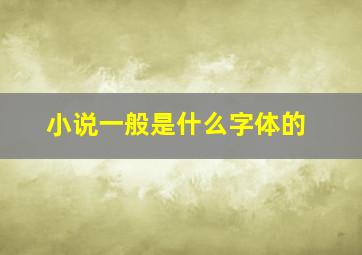 小说一般是什么字体的